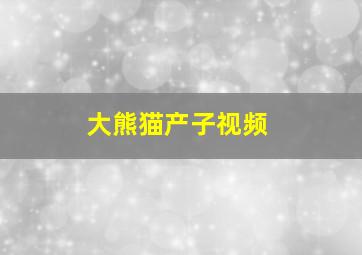 大熊猫产子视频